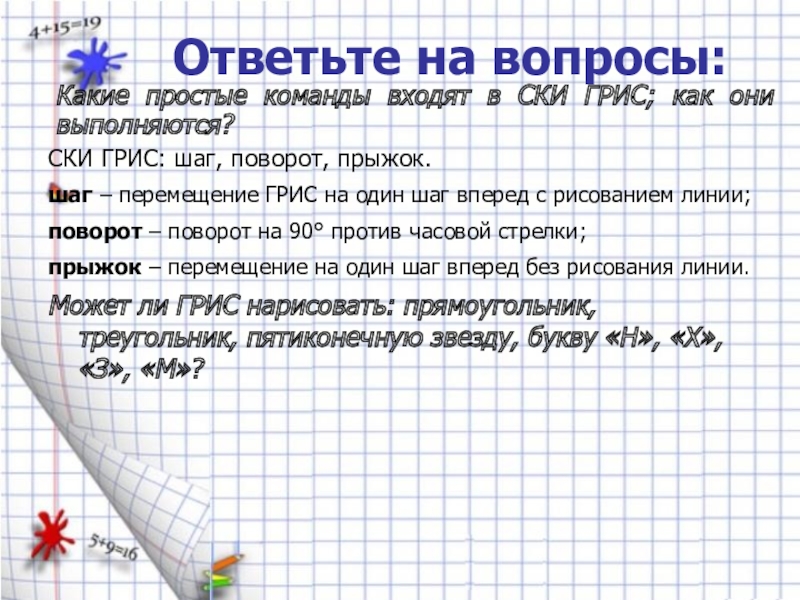 4+15=19

Ответьте на вопросы:

Какие простые команды входят в СКИ ГРИС; как они выполняются?

СКИ ГРИС: шаг, поворот, прыжок.

шаг – перемещение ГРИС на один шаг вперед с рисованием линии;

поворот – поворот на 90° против часовой стрелки;

прыжок – перемещение на один шаг вперед без рисования линии.

Может ли ГРИС нарисовать: прямоугольник, треугольник, пятиконечную звезду, букву «Н», «Х», «З», «М»?

5+9=16